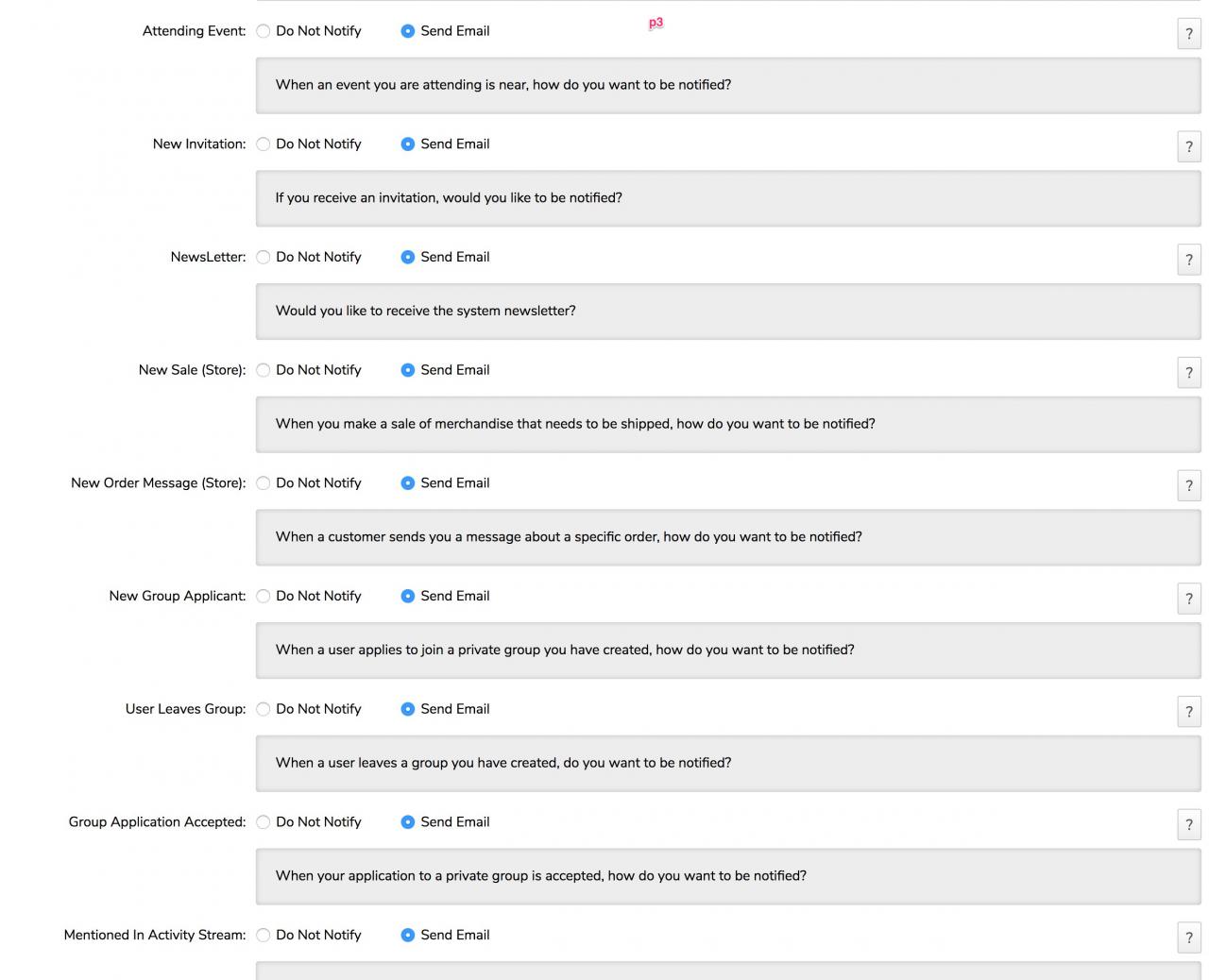 Attending Event: Do Not Notify Send Email p3 ?

When an event you are attending is near, how do you want to be notified?

New Invitation: Do Not Notify Send Email ?

If you receive an invitation, would you like to be notified?

NewsLetter: Do Not Notify Send Email ?

Would you like to receive the system newsletter?

New Sale (Store): Do Not Notify Send Email ?

When you make a sale of merchandise that needs to be shipped, how do you want to be notified?

New Order Message (Store): Do Not Notify Send Email ?

When a customer sends you a message about a specific order, how do you want to be notified?

New Group Applicant: Do Not Notify Send Email ?

When a user applies to join a private group you have created, how do you want to be notified?

User Leaves Group: Do Not Notify Send Email ?

When a user leaves a group you have created, do you want to be notified?

Group Application Accepted: Do Not Notify Send Email ?

When your application to a private group is accepted, how do you want to be notified?

Mentioned In Activity Stream: Do Not Notify Send Email ?